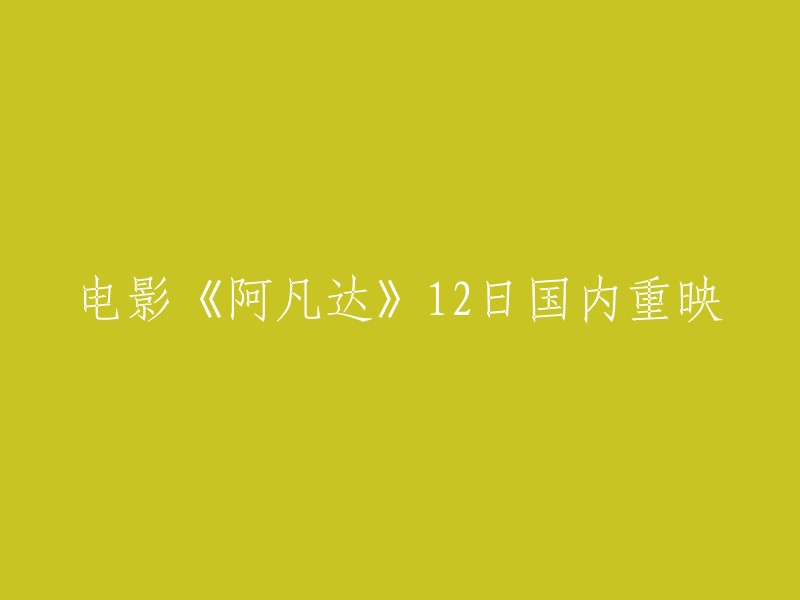 电影《阿凡达》12日国内重映